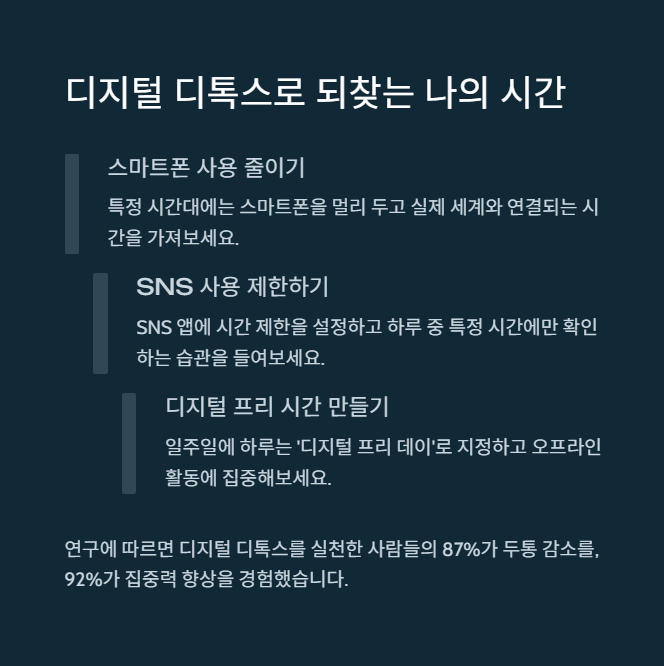 디지털 디톡스로 되찾는 나의 시간

스마트폰 사용 줄이기

특정 시간대에는 스마트폰을 멀리 두고 실제 세계와 연결되는 시간을 가져보세요.

SNS 사용 제한하기

SNS 앱에 시간 제한을 설정하고 하루 중 특정 시간에만 확인하는 습관을 들여보세요.

디지털 프리 시간 만들기

일주일에 하루는 '디지털 프리 데이'로 지정하고 오프라인 활동에 집중해보세요.

연구에 따르면 디지털 디톡스를 실천한 사람들의 87%가 두통 감소를, 92%가 집중력 향상을 경험했습니다.